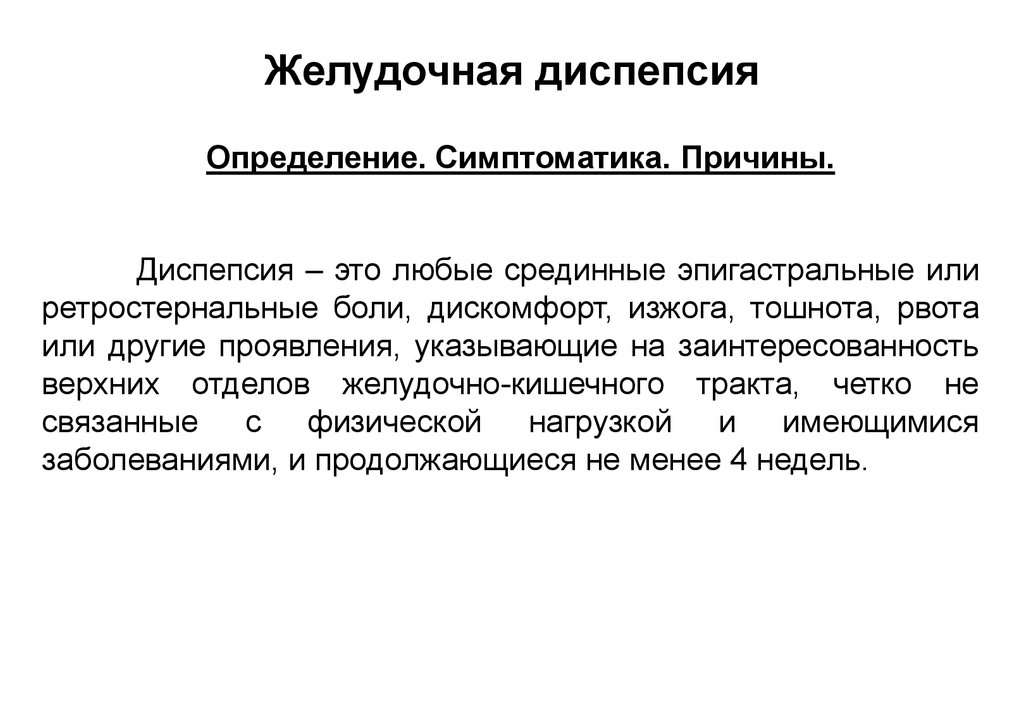 Желудочная диспепсия

Определение. Симптоматика. Причины.

Диспепсия – это любые срединные эпигастральные или ретростернальные боли, дискомфорт, изжога, тошнота, рвота или другие проявления, указывающие на заинтересованность верхних отделов желудочно-кишечного тракта, четко не связанные с физической нагрузкой и имеющимися заболеваниями, и продолжающиеся не менее 4 недель.